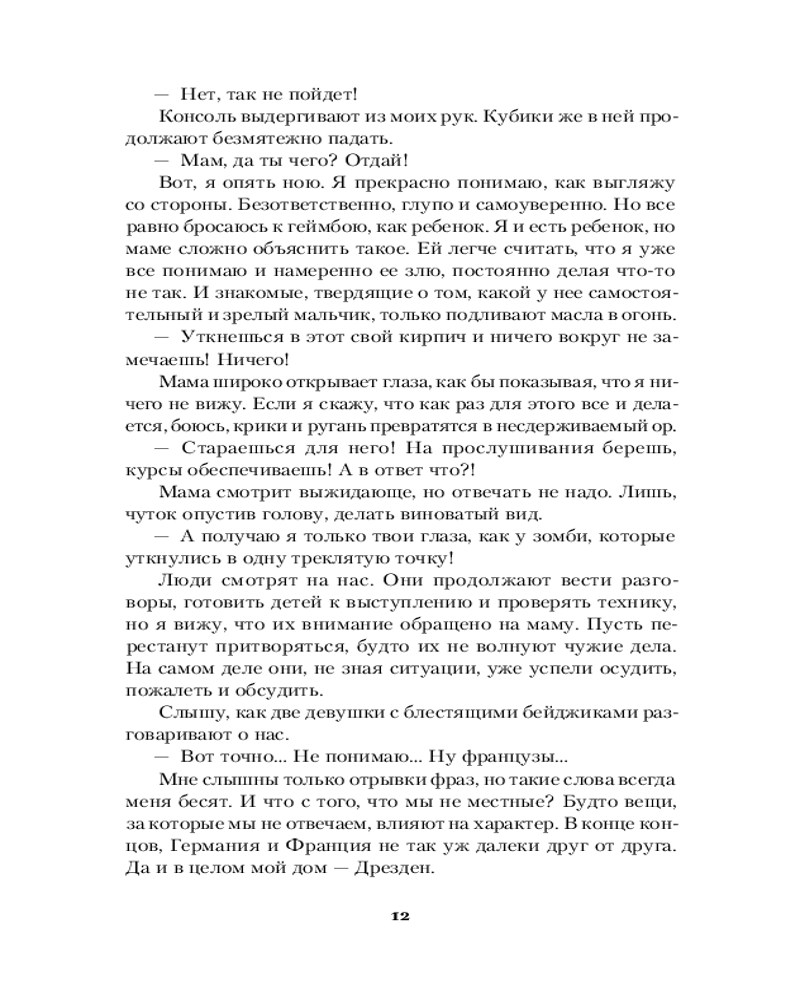 — Нет, так не пойдет!

Консоль выдергивают из моих рук. Кубики же в ней продолжают безмятежно падать.

— Мам, да ты чего? Отдай!

Вот, я опять ною. Я прекрасно понимаю, как выгляжу со стороны. Безответственно, глупо и самоуверенно. Но все равно бросаюсь к геймбою, как ребенок. Я и есть ребенок, но маме сложно объяснить такое. Ей легче считать, что я уже все понимаю и намеренно ее злю, постоянно делая что-то не так. И знакомые, твердящие о том, какой у нее самостоятельный и зрелый мальчик, только подливают масла в огонь.

— Уткнешься в этот свой кирпич и ничего вокруг не замечаешь! Ничего!

Мама широко открывает глаза, как бы показывая, что я ничего не вижу. Если я скажу, что как раз для этого все и делается, боюсь, крики и ругань превратятся в несдерживаемый ор.

— Стараешься для него! На прослушивания берешь, курсы обеспечиваешь! А в ответ что?!

Мама смотрит выжидающе, но отвечать не надо. Лишь, чуток опустив голову, делать виноватый вид.

— А получаю я только твои глаза, как у зомби, которые уткнулись в одну треклятую точку!

Люди смотрят на нас. Они продолжают вести разговоры, готовить детей к выступлению и проверять технику, но я вижу, что их внимание обращено на маму. Пусть перестанут притворяться, будто их не волнуют чужие дела. На самом деле они, не зная ситуации, уже успели осудить, пожалеть и обсудить.

Слышу, как две девушки с блестящими бейджиками разговаривают о нас.

— Вот точно... Не понимаю... Ну французы...

Мне слышны только отрывки фраз, но такие слова всегда меня бесят. И что с того, что мы не местные? Будто вещи, за которые мы не отвечаем, влияют на характер. В конце концов, Германия и Франция не так уж далеки друг от друга. Да и в целом мой дом — Дрезден.

12